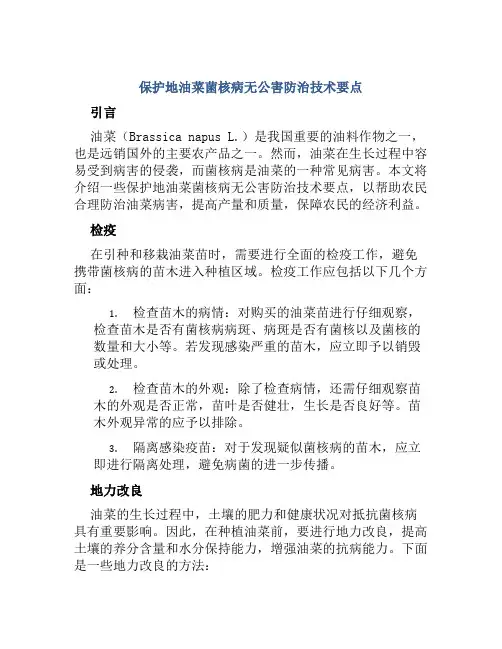 保护地油菜菌核病无公害防治技术要点

引言

油菜（Brassica napus L.）是我国重要的油料作物之一，也是远销国外的主要农产品之一。然而，油菜在生长过程中容易受到病害的侵袭，而菌核病是油菜的一种常见病害。本文将介绍一些保护地油菜菌核病无公害防治技术要点，以帮助农民合理防治油菜病害，提高产量和质量，保障农民的经济利益。

检疫

在引种和移栽油菜苗时，需要进行全面的检疫工作，避免携带菌核病的苗木进入种植区域。检疫工作应包括以下几个方面：

1. 检查苗木的病情：对购买的油菜苗进行仔细观察，检查苗木是否有菌核病病斑、病斑是否有菌核以及菌核的数量和大小等。若发现感染严重的苗木，应立即予以销毁或处理。

2. 检查苗木的外观：除了检查病情，还需仔细观察苗木的外观是否正常，苗叶是否健壮，生长是否良好等。苗木外观异常的应予以排除。

3. 隔离感染疫苗：对于发现疑似菌核病的苗木，应立即进行隔离处理，避免病菌的进一步传播。

地力改良

油菜的生长过程中，土壤的肥力和健康状况对抵抗菌核病具有重要影响。因此，在种植油菜前，要进行地力改良，提高土壤的养分含量和水分保持能力，增强油菜的抗病能力。下面是一些地力改良的方法：